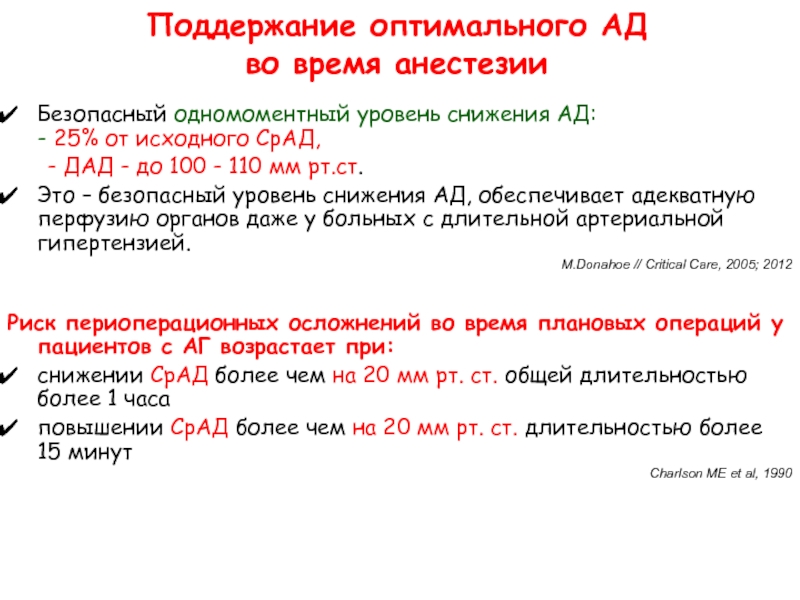 Поддержание оптимального АД во время анестезии

✔ Безопасный одномоментный уровень снижения АД:
- 25% от исходного СрАД,
- ДАД - до 100 - 110 мм рт.ст.

✔ Это – безопасный уровень снижения АД, обеспечивает адекватную перфузию органов даже у больных с длительной артериальной гипертензией.

M.Donahoe // Critical Care, 2005; 2012

Риск периоперационных осложнений во время плановых операций у пациентов с АГ возрастает при:

✔ снижении СрАД более чем на 20 мм рт. ст. общей длительностью более 1 часа

✔ повышении СрАД более чем на 20 мм рт. ст. длительностью более 15 минут

Charlson ME et al, 1990